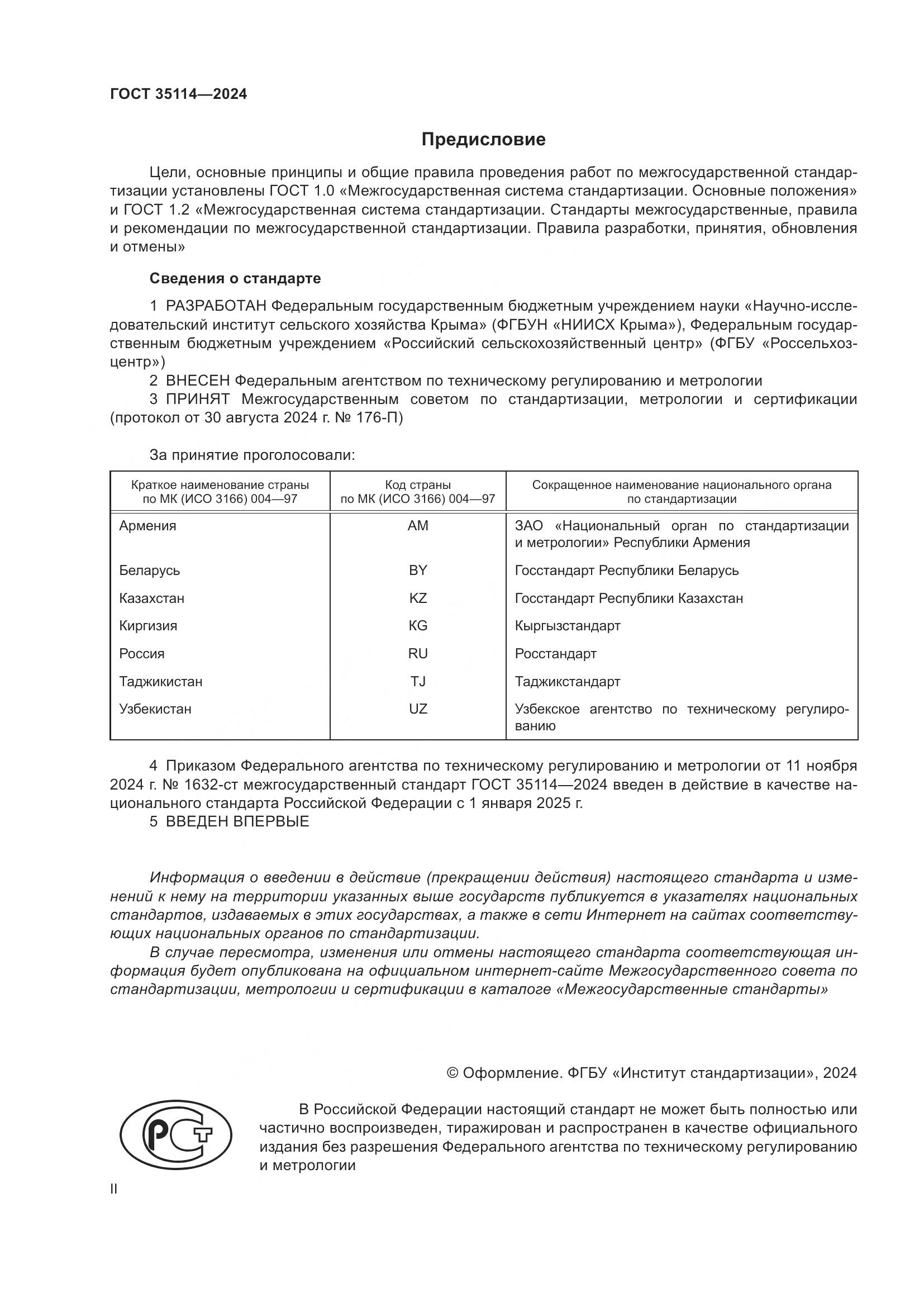 ГОСТ 35114—2024

Предисловие

Цели, основные принципы и общие правила проведения работ по межгосударственной стандартизации установлены ГОСТ 1.0 «Межгосударственная система стандартизации. Основные положения» и ГОСТ 1.2 «Межгосударственная система стандартизации. Стандарты межгосударственные, правила и рекомендации по межгосударственной стандартизации. Правила разработки, принятия, обновления и отмены»

Сведения о стандарте

1 РАЗРАБОТАН Федеральным государственным бюджетным учреждением науки «Научно-исследовательский институт сельского хозяйства Крыма» (ФГБУН «НИИСХ Крыма»), Федеральным государственным бюджетным учреждением «Российский сельскохозяйственный центр» (ФГБУ «Россельхозцентр»)

2 ВНЕСЕН Федеральным агентством по техническому регулированию и метрологии

3 ПРИНЯТ Межгосударственным советом по стандартизации, метрологии и сертификации (протокол от 30 августа 2024 г. № 176-П)

За принятие проголосовали:

| Краткое наименование страны по МК (ИСО 3166) 004—97 | Код страны по МК (ИСО 3166) 004—97 | Сокращенное наименование национального органа по стандартизации |
|---|---|---|
| Армения | AM | ЗАО «Национальный орган по стандартизации и метрологии» Республики Армения |
| Беларусь | BY | Госстандарт Республики Беларусь |
| Казахстан | KZ | Госстандарт Республики Казахстан |
| Киргизия | KG | Кыргызстандарт |
| Россия | RU | Росстандарт |
| Таджикистан | TJ | Таджикстандарт |
| Узбекистан | UZ | Узбекское агентство по техническому регулированию |

4 Приказом Федерального агентства по техническому регулированию и метрологии от 11 ноября 2024 г. № 1632-ст межгосударственный стандарт ГОСТ 35114—2024 введен в действие в качестве национального стандарта Российской Федерации с 1 января 2025 г.

5 ВВЕДЕН ВПЕРВЫЕ

Информация о введении в действие (прекращении действия) настоящего стандарта и изменений к нему на территории указанных выше государств публикуется в указателях национальных стандартов, издаваемых в этих государствах, а также в сети Интернет на сайтах соответствующих национальных органов по стандартизации.

В случае пересмотра, изменения или отмены настоящего стандарта соответствующая информация будет опубликована на официальном интернет-сайте Межгосударственного совета по стандартизации, метрологии и сертификации в каталоге «Межгосударственные стандарты»

© Оформление. ФГБУ «Институт стандартизации», 2024

РСТ

В Российской Федерации настоящий стандарт не может быть полностью или частично воспроизведен, тиражирован и распространен в качестве официального издания без разрешения Федерального агентства по техническому регулированию и метрологии

II